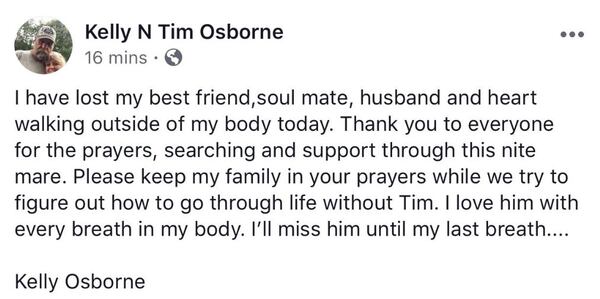 Kelly N Tim Osborne
16 mins ·

I have lost my best friend,soul mate, husband and heart walking outside of my body today. Thank you to everyone for the prayers, searching and support through this nite mare. Please keep my family in your prayers while we try to figure out how to go through life without Tim. I love him with every breath in my body. I'll miss him until my last breath....

Kelly Osborne